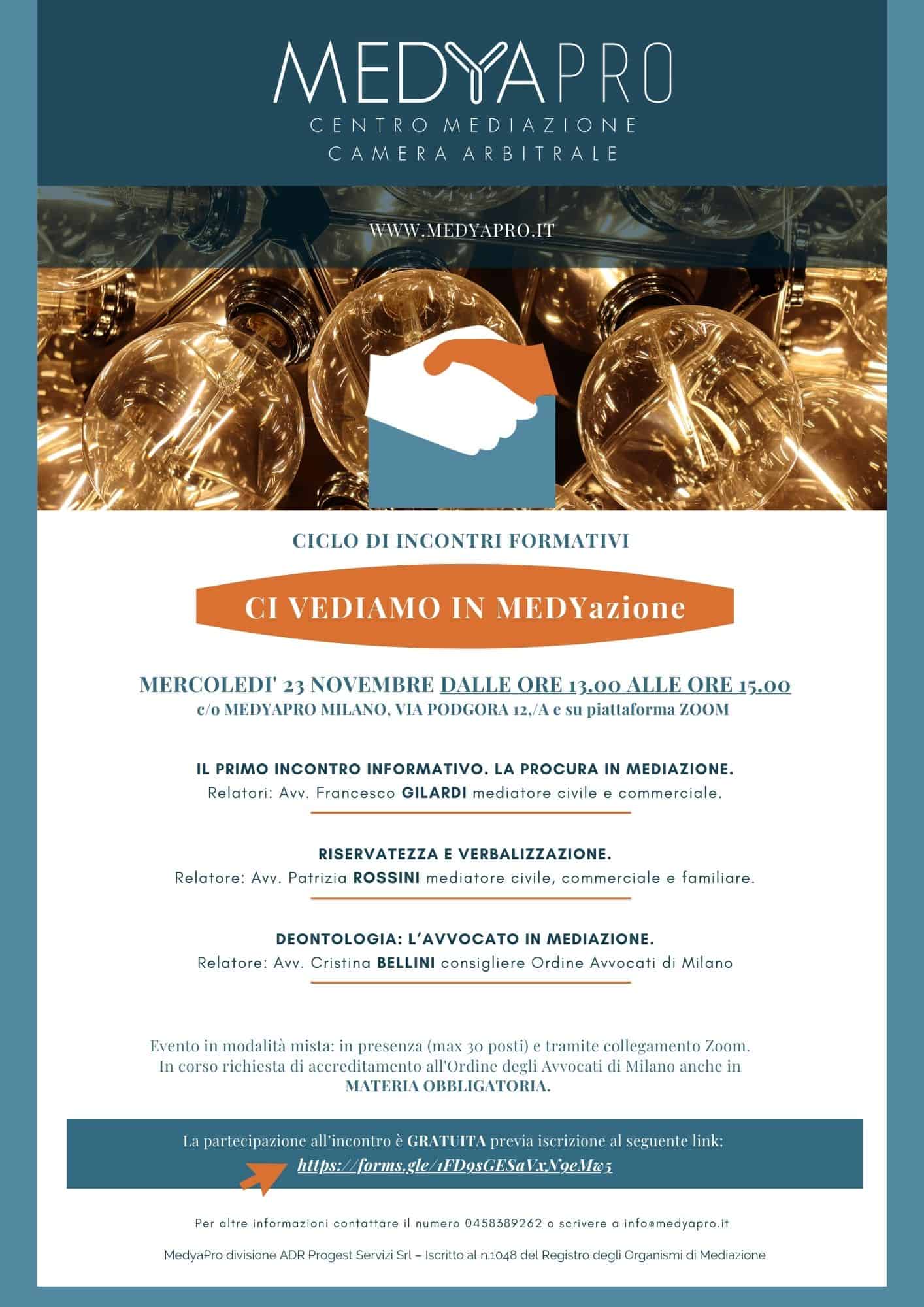 MEDYAPRO
CENTRO MEDIAZIONE
CAMERA ARBITRALE

WWW.MEDYAPRO.IT

CICLO DI INCONTRI FORMATIVI

CI VEDIAMO IN MEDYazione

MERCOLEDI' 23 NOVEMBRE DALLE ORE 13.00 ALLE ORE 15.00
c/o MEDYAPRO MILANO, VIA PODGORA 12,/A e su piattaforma ZOOM

IL PRIMO INCONTRO INFORMATIVO. LA PROCURA IN MEDIAZIONE.
Relatori: Avv. Francesco GILARDI mediatore civile e commerciale.

RISERVATEZZA E VERBALIZZAZIONE.
Relatore: Avv. Patrizia ROSSINI mediatore civile, commerciale e familiare.

DEONTOLOGIA: L'AVVOCATO IN MEDIAZIONE.
Relatore: Avv. Cristina BELLINI consigliere Ordine Avvocati di Milano

Evento in modalità mista: in presenza (max 30 posti) e tramite collegamento Zoom. In corso richiesta di accreditamento all'Ordine degli Avvocati di Milano anche in MATERIA OBBLIGATORIA.

La partecipazione all'incontro è GRATUITA previa iscrizione al seguente link:
https://forms.gle/1FD9sGESaVxN9eMw5

Per altre informazioni contattare il numero 0458389262 o scrivere a info@medyapro.it

MedyaPro divisione ADR Progest Servizi Srl – Iscritto al n.1048 del Registro degli Organismi di Mediazione